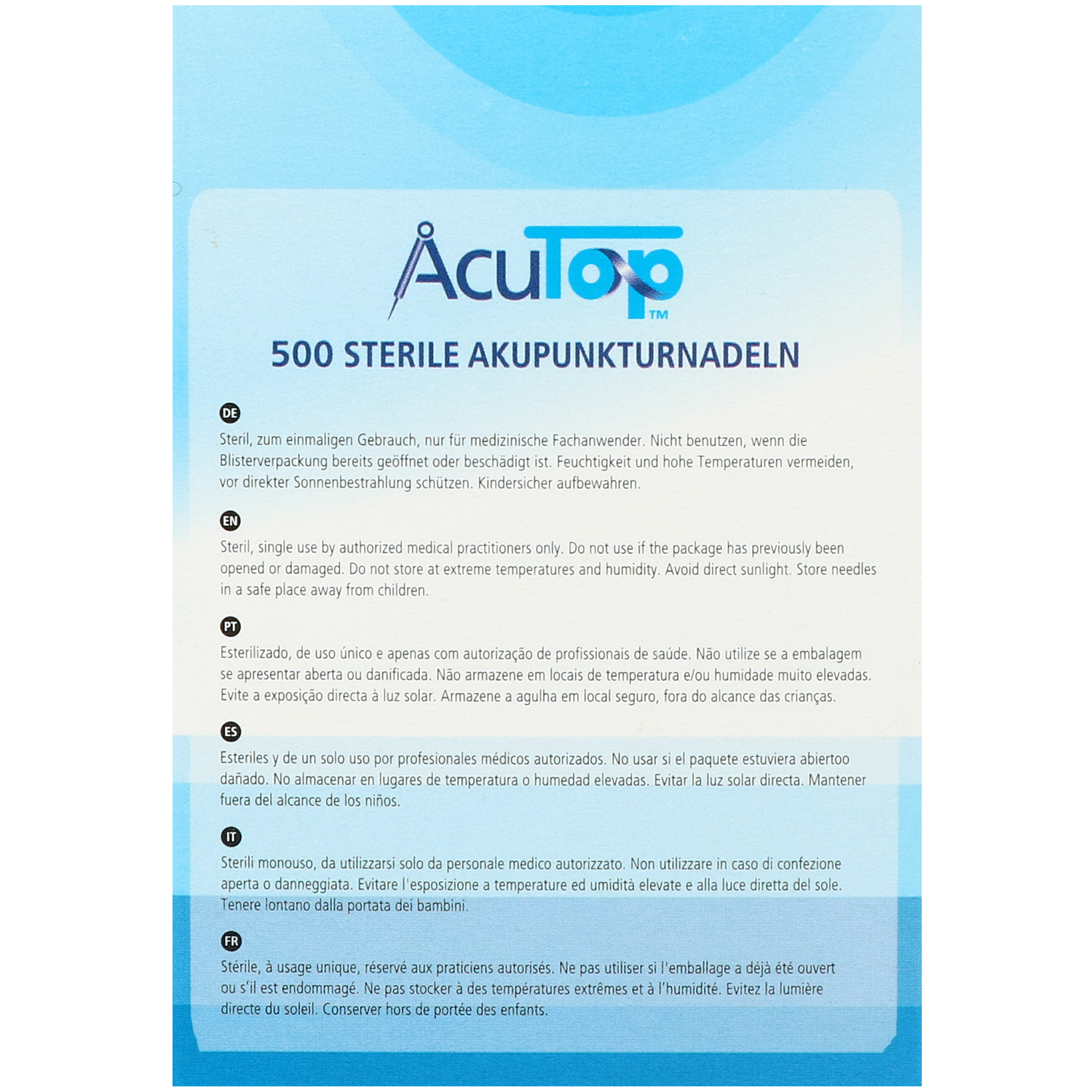 AcuTop™

500 STERILE AKUPUNKTURNADELN

DE

Steril, zum einmaligen Gebrauch, nur für medizinische Fachanwender. Nicht benutzen, wenn die Blisterverpackung bereits geöffnet oder beschädigt ist. Feuchtigkeit und hohe Temperaturen vermeiden, vor direkter Sonnenbestrahlung schützen. Kindersicher aufbewahren.

EN

Steril, single use by authorized medical practitioners only. Do not use if the package has previously been opened or damaged. Do not store at extreme temperatures and humidity. Avoid direct sunlight. Store needles in a safe place away from children.

PT

Esterilizado, de uso único e apenas com autorização de profissionais de saúde. Não utilize se a embalagem se apresentar aberta ou danificada. Não armazene em locais de temperatura e/ou humidade muito elevadas. Evite a exposição directa à luz solar. Armazene a agulha em local seguro, fora do alcance das crianças.

ES

Esteriles y de un solo uso por profesionales médicos autorizados. No usar si el paquete estuviera abiertoo dañado. No almacenar en lugares de temperatura o humedad elevadas. Evitar la luz solar directa. Mantener fuera del alcance de los niños.

IT

Sterili monouso, da utilizzarsi solo da personale medico autorizzato. Non utilizzare in caso di confezione aperta o danneggiata. Evitare l'esposizione a temperature ed umidità elevate e alla luce diretta del sole. Tenere lontano dalla portata dei bambini.

FR

Stérile, à usage unique, réservé aux praticiens autorisés. Ne pas utiliser si l'emballage a déjà été ouvert ou s'il est endommagé. Ne pas stocker à des températures extrêmes et à l'humidité. Evitez la lumière directe du soleil. Conserver hors de portée des enfants.